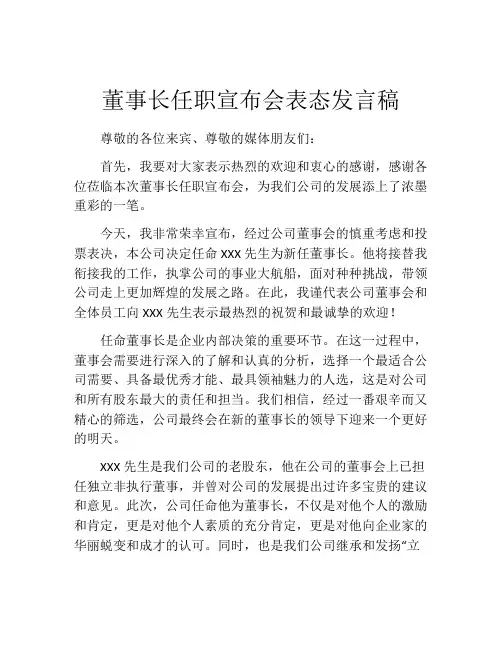 董事长任职宣布会表态发言稿

尊敬的各位来宾、尊敬的媒体朋友们：

首先，我要对大家表示热烈的欢迎和衷心的感谢，感谢各位莅临本次董事长任职宣布会，为我们公司的发展添上了浓墨重彩的一笔。

今天，我非常荣幸宣布，经过公司董事会的慎重考虑和投票表决，本公司决定任命 XXX 先生为新任董事长。他将接替我衔接我的工作，执掌公司的事业大航船，面对种种挑战，带领公司走上更加辉煌的发展之路。在此，我谨代表公司董事会和全体员工向 XXX 先生表示最热烈的祝贺和最诚挚的欢迎！

任命董事长是企业内部决策的重要环节。在这一过程中，董事会需要进行深入的了解和认真的分析，选择一个最适合公司需要、具备最优秀才能、最具领袖魅力的人选，这是对公司和所有股东最大的责任和担当。我们相信，经过一番艰辛而又精心的筛选，公司最终会在新的董事长的领导下迎来一个更好的明天。

XXX 先生是我们公司的老股东，他在公司的董事会上已担任独立非执行董事，并曾对公司的发展提出过许多宝贵的建议和意见。此次，公司任命他为董事长，不仅是对他个人的激励和肯定，更是对他个人素质的充分肯定，更是对他向企业家的华丽蜕变和成才的认可。同时，也是我们公司继承和发扬“立